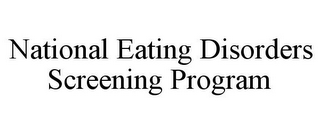 National Eating Disorders
Screening Program